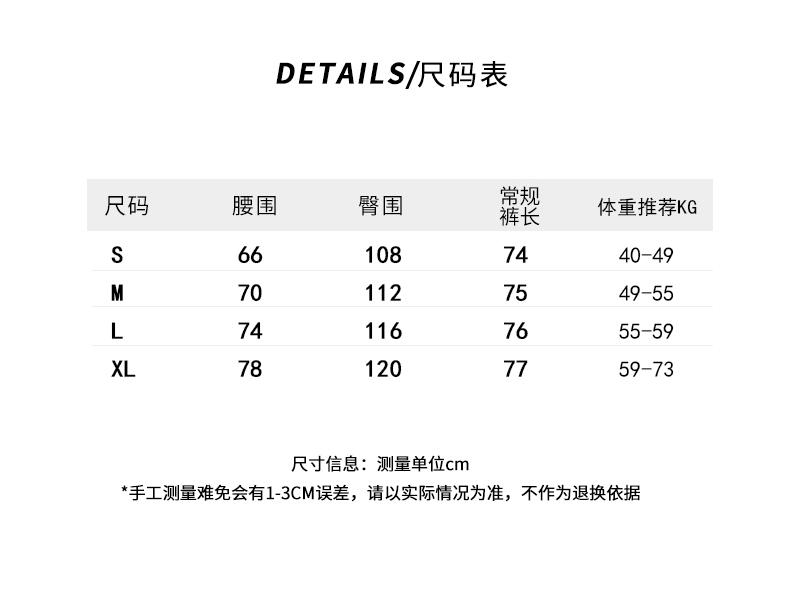 DETAILS/尺码表

| 尺码 | 腰围 | 臀围 | 常规裤长 | 体重推荐KG |
|---|---|---|---|---|
| S | 66 | 108 | 74 | 40-49 |
| M | 70 | 112 | 75 | 49-55 |
| L | 74 | 116 | 76 | 55-59 |
| XL | 78 | 120 | 77 | 59-73 |

尺寸信息：测量单位cm

*手工测量难免会有1-3CM误差，请以实际情况为准，不作为退换依据